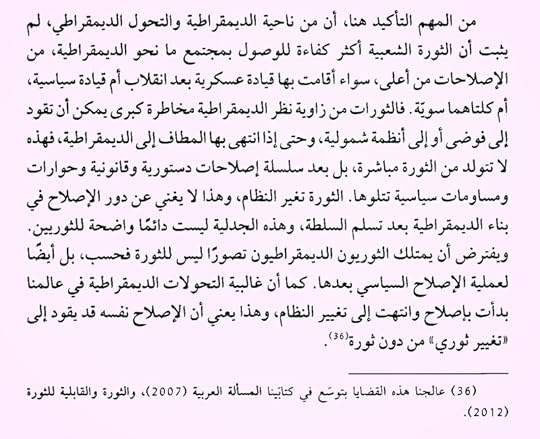 من المهم التأكيد هنا، أن من ناحية الديمقراطية والتحول الديمقراطي، لم يثبت أن الثورة الشعبية أكثر كفاءة للوصول بمجتمع ما نحو الديمقراطية، من الإصلاحات من أعلى، سواء أقامت بها قيادة عسكرية بعد انقلاب أم قيادة سياسية، أم كلتاهما سويّة. فالثورات من زاوية نظر الديمقراطية مخاطرة كبرى يمكن أن تقود إلى فوضى أو إلى أنظمة شمولية، وحتى إذا انتهى بها المطاف إلى الديمقراطية، فهذه لا تتولد من الثورة مباشرة، بل بعد سلسلة إصلاحات دستورية وقانونية وحوارات ومساومات سياسية تتلوها. الثورة تغير النظام، وهذا لا يغني عن دور الإصلاح في بناء الديمقراطية بعد تسلم السلطة، وهذه الجدلية ليست دائمًا واضحة للثوريين. ويفترض أن يمتلك الثوريون الديمقراطيون تصورًا ليس للثورة فحسب، بل أيضًا لعملية الإصلاح السياسي بعدها. كما أن غالبية التحولات الديمقراطية في عالمنا بدأت بإصلاح وانتهت إلى تغيير النظام، وهذا يعني أن الإصلاح نفسه قد يقود إلى «تغيير ثوري» من دون ثورة$^{(36)}$.

(36) عالجنا هذه القضايا بتوسّع في كتابينا المسألة العربية (2007)، والثورة والقابلية للثورة (2012).